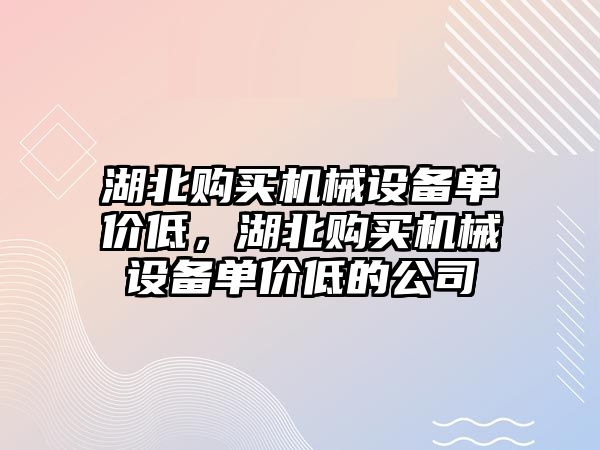 湖北购买机械设备单价低，湖北购买机械设备单价低的公司